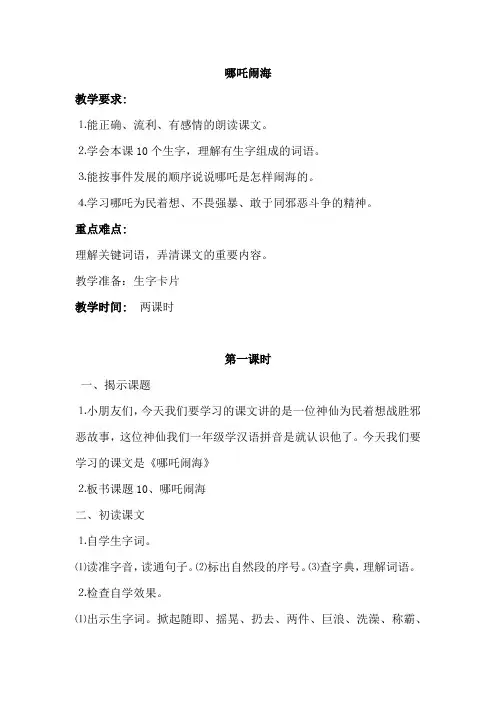 哪吒闹海

教学要求:

1.能正确、流利、有感情的朗读课文。

2.学会本课 10 个生字，理解有生字组成的词语。

3.能按事件发展的顺序说说哪吒是怎样闹海的。

4.学习哪吒为民着想、不畏强暴、敢于同邪恶斗争的精神。

重点难点:

理解关键词语，弄清课文的重要内容。

教学准备：生字卡片

教学时间： 两课时

第一课时

一、揭示课题

1.小朋友们，今天我们要学习的课文讲的是一位神仙为民着想战胜邪恶故事，这位神仙我们一年级学汉语拼音是就认识他了。今天我们要学习的课文是《哪吒闹海》

2.板书课题 10、哪吒闹海

二、初读课文

1.自学生字词。

⑴读准字音，读通句子。⑵标出自然段的序号。⑶查字典，理解词语。

2.检查自学效果。

⑴出示生字词。掀起随即、摇晃、扔去、两件、巨浪、洗澡、称霸、